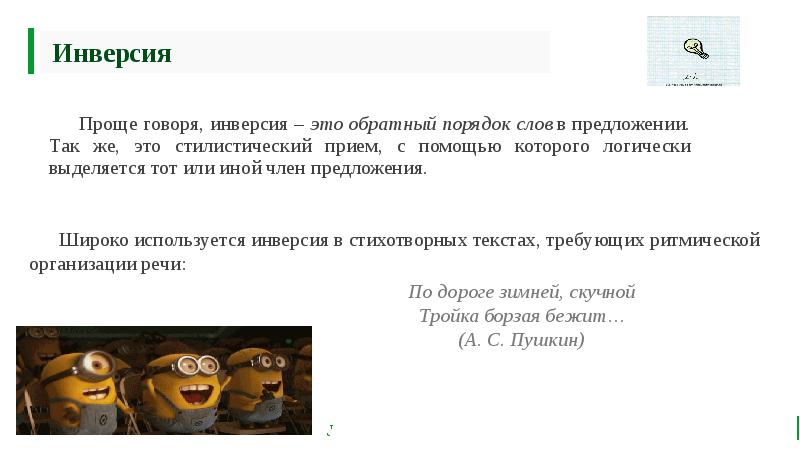 Инверсия

Проще говоря, инверсия – это обратный порядок слов в предложении. Так же, это стилистический прием, с помощью которого логически выделяется тот или иной член предложения.

Широко используется инверсия в стихотворных текстах, требующих ритмической организации речи:

По дороге зимней, скучной
Тройка борзая бежит…
(А. С. Пушкин)